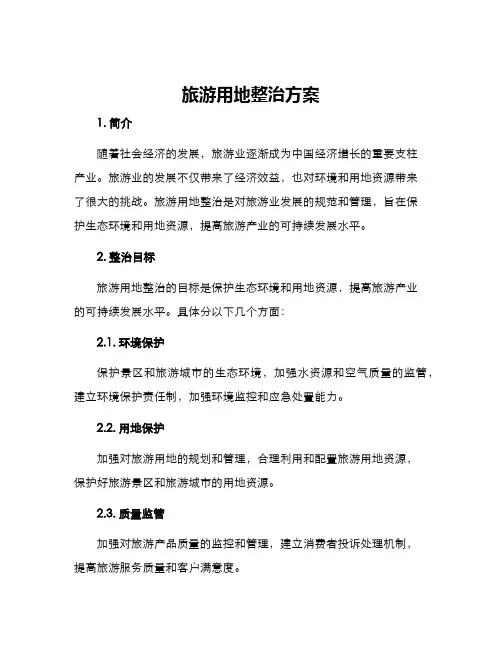 旅游用地整治方案

1. 简介

随着社会经济的发展，旅游业逐渐成为中国经济增长的重要支柱产业。旅游业的发展不仅带来了经济效益，也对环境和用地资源带来了很大的挑战。旅游用地整治是对旅游业发展的规范和管理，旨在保护生态环境和用地资源，提高旅游产业的可持续发展水平。

2. 整治目标

旅游用地整治的目标是保护生态环境和用地资源，提高旅游产业的可持续发展水平。具体分以下几个方面：

2.1. 环境保护

保护景区和旅游城市的生态环境，加强水资源和空气质量的监管，建立环境保护责任制，加强环境监控和应急处置能力。

2.2. 用地保护

加强对旅游用地的规划和管理，合理利用和配置旅游用地资源，保护好旅游景区和旅游城市的用地资源。

2.3. 质量监管

加强对旅游产品质量的监控和管理，建立消费者投诉处理机制，提高旅游服务质量和客户满意度。